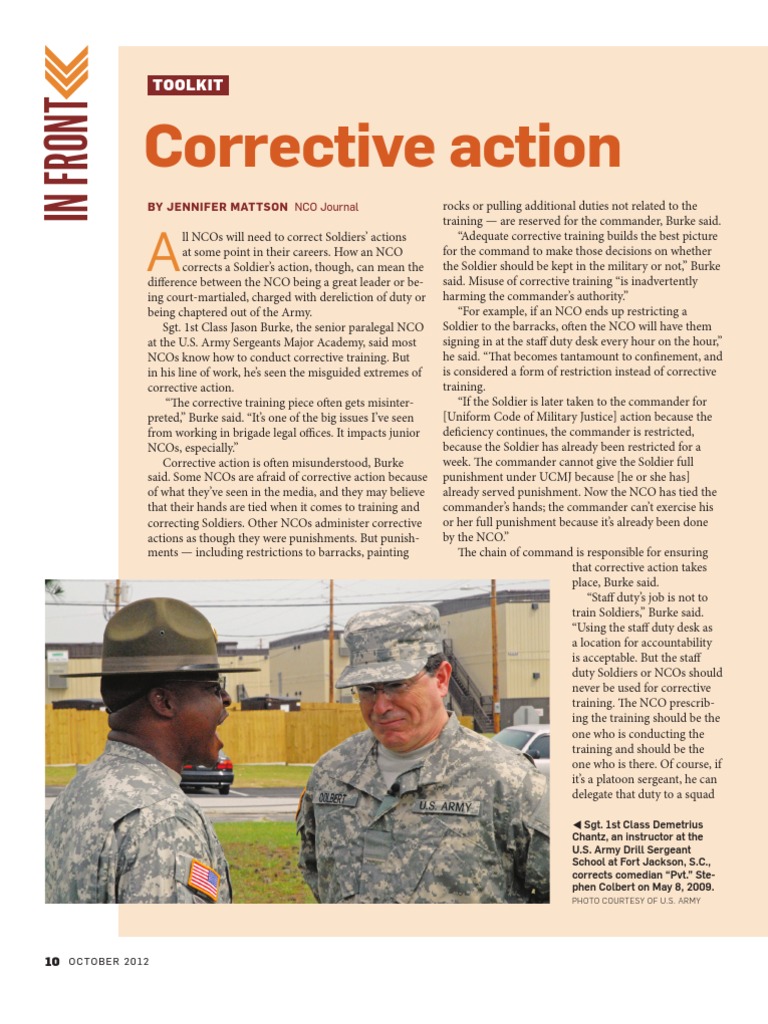 IN FRONT

TOOLKIT

Corrective action

BY JENNIFER MATTSON NCO Journal

All NCOs will need to correct Soldiers' actions at some point in their careers. How an NCO corrects a Soldier's action, though, can mean the difference between the NCO being a great leader or being court-martialed, charged with dereliction of duty or being chaptered out of the Army.

Sgt. 1st Class Jason Burke, the senior paralegal NCO at the U.S. Army Sergeants Major Academy, said most NCOs know how to conduct corrective training. But in his line of work, he's seen the misguided extremes of corrective action.

"The corrective training piece often gets misinterpreted," Burke said. "It's one of the big issues I've seen from working in brigade legal offices. It impacts junior NCOs, especially."

Corrective action is often misunderstood, Burke said. Some NCOs are afraid of corrective action because of what they've seen in the media, and they may believe that their hands are tied when it comes to training and correcting Soldiers. Other NCOs administer corrective actions as though they were punishments. But punishments — including restrictions to barracks, painting rocks or pulling additional duties not related to the training — are reserved for the commander, Burke said.

"Adequate corrective training builds the best picture for the command to make those decisions on whether the Soldier should be kept in the military or not," Burke said. Misuse of corrective training "is inadvertently harming the commander's authority."

"For example, if an NCO ends up restricting a Soldier to the barracks, often the NCO will have them signing in at the staff duty desk every hour on the hour," he said. "That becomes tantamount to confinement, and is considered a form of restriction instead of corrective training.

"If the Soldier is later taken to the commander for [Uniform Code of Military Justice] action because the deficiency continues, the commander is restricted, because the Soldier has already been restricted for a week. The commander cannot give the Soldier full punishment under UCMJ because [he or she has] already served punishment. Now the NCO has tied the commander's hands; the commander can't exercise his or her full punishment because it's already been done by the NCO."

The chain of command is responsible for ensuring that corrective action takes place, Burke said.

"Staff duty's job is not to train Soldiers," Burke said. "Using the staff duty desk as a location for accountability is acceptable. But the staff duty Soldiers or NCOs should never be used for corrective training. The NCO prescribing the training should be the one who is conducting the training and should be the one who is there. Of course, if it's a platoon sergeant, he can delegate that duty to a squad

COLBERT U.S. ARMY

◀ Sgt. 1st Class Demetrius Chantz, an instructor at the U.S. Army Drill Sergeant School at Fort Jackson, S.C., corrects comedian "Pvt." Stephen Colbert on May 8, 2009.
PHOTO COURTESY OF U.S. ARMY

10 OCTOBER 2012